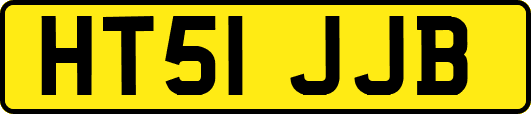 HT51 JJB